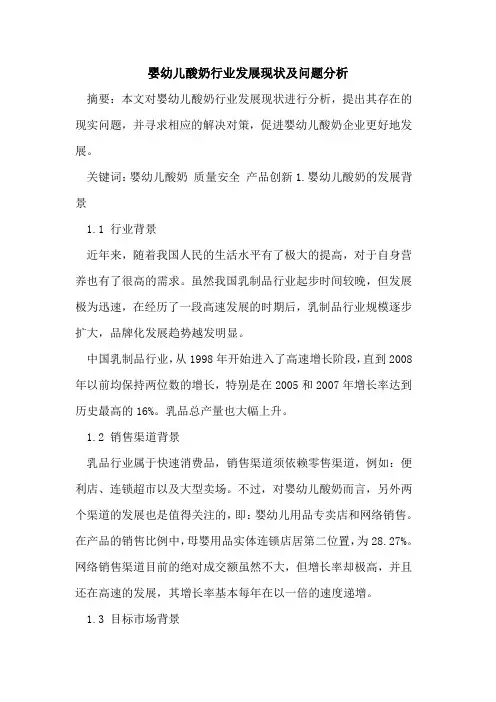 婴幼儿酸奶行业发展现状及问题分析

摘要：本文对婴幼儿酸奶行业发展现状进行分析，提出其存在的现实问题，并寻求相应的解决对策，促进婴幼儿酸奶企业更好地发展。

关键词：婴幼儿酸奶 质量安全 产品创新 1.婴幼儿酸奶的发展背景

1.1 行业背景

近年来，随着我国人民的生活水平有了极大的提高，对于自身营养也有了很高的需求。虽然我国乳制品行业起步时间较晚，但发展极为迅速，在经历了一段高速发展的时期后，乳制品行业规模逐步扩大，品牌化发展趋势越发明显。

中国乳制品行业，从 1998 年开始进入了高速增长阶段，直到 2008 年以前均保持两位数的增长，特别是在 2005 和 2007 年增长率达到历史最高的 16%。乳品总产量也大幅上升。

1.2 销售渠道背景

乳品行业属于快速消费品，销售渠道须依赖零售渠道，例如：便利店、连锁超市以及大型卖场。不过，对婴幼儿酸奶而言，另外两个渠道的发展也是值得关注的，即：婴幼儿用品专卖店和网络销售。在产品的销售比例中，母婴用品实体连锁店居第二位置，为 28.27%。网络销售渠道目前的绝对成交额虽然不大，但增长率却极高，并且还在高速的发展，其增长率基本每年在以一倍的速度递增。

1.3 目标市场背景